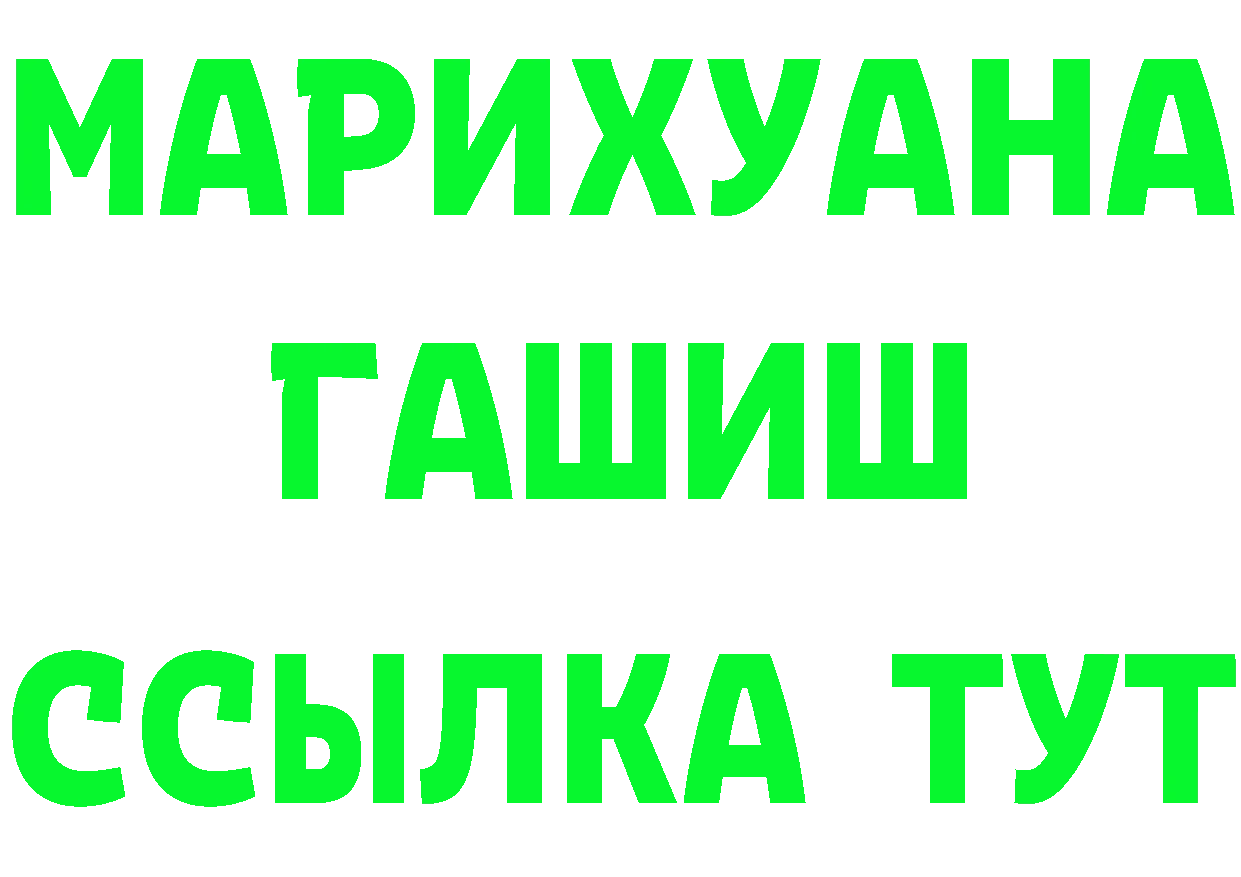 МАРИХУАНА
ГАШИШ
ССЫЛКА ТУТ